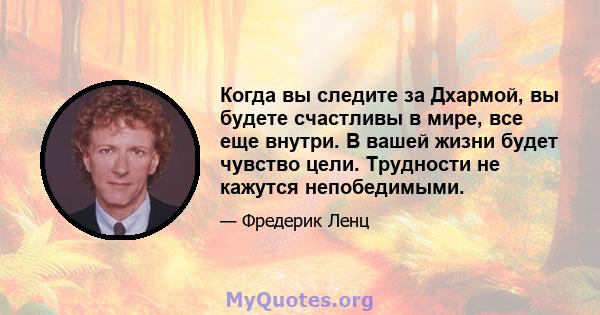 Когда вы следите за Дхармой, вы будете счастливы в мире, все еще внутри. В вашей жизни будет чувство цели. Трудности не кажутся непобедимыми.

— Фредерик Ленц

MyQuotes.org